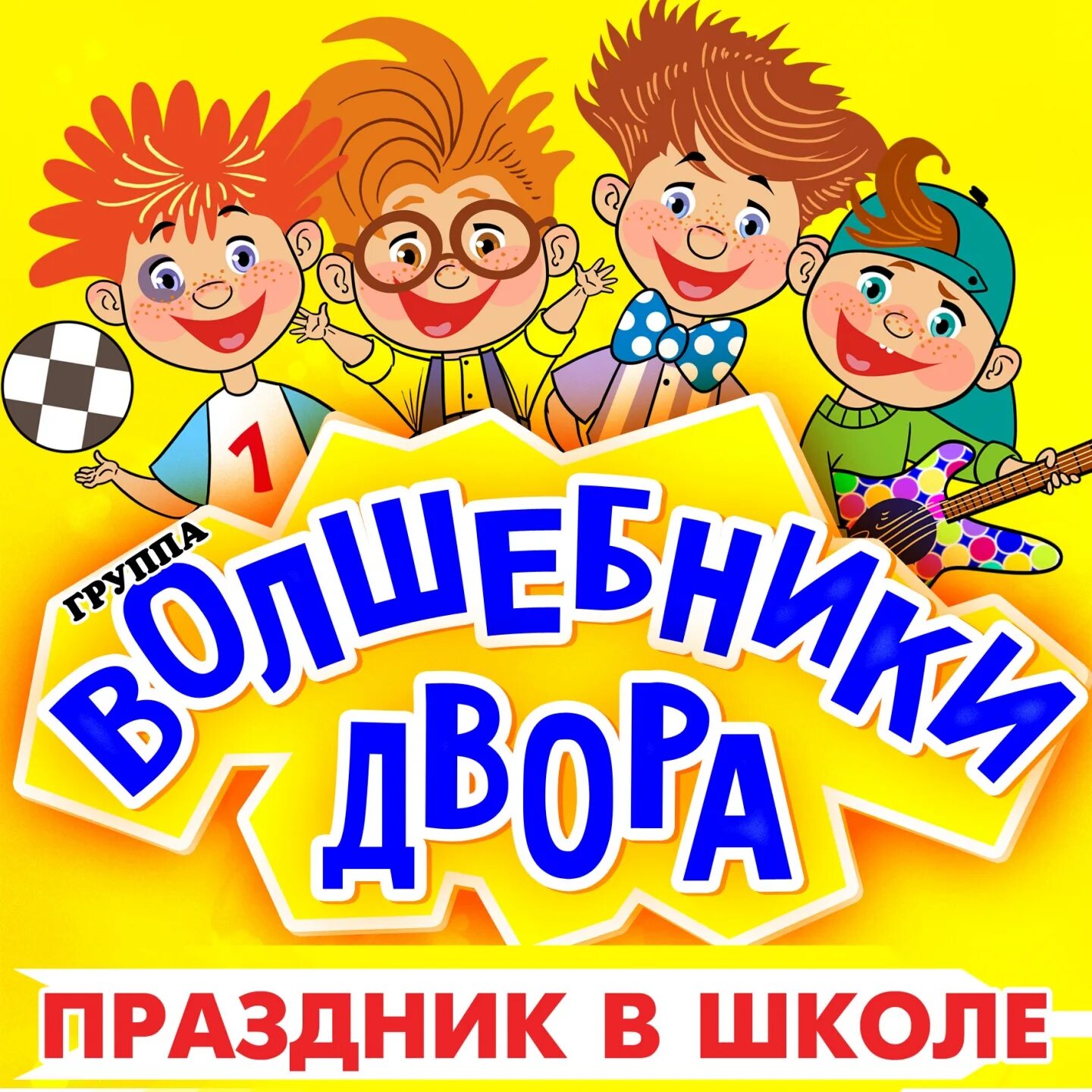 1

ГРУППА

ВОЛШЕБНИКИ ДВОРА

ПРАЗДНИК В ШКОЛЕ